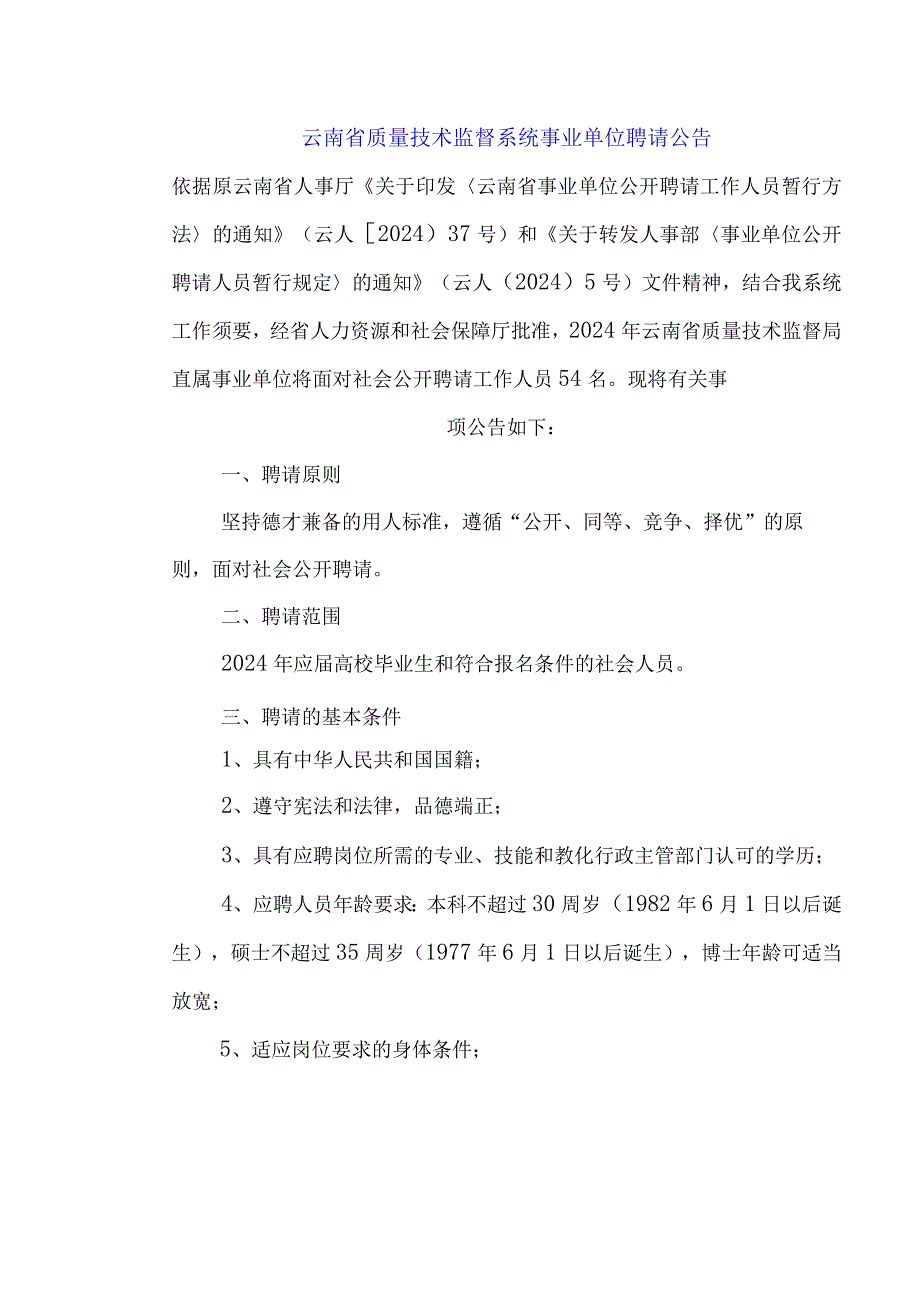 云南省质量技术监督系统事业单位聘请公告

依据原云南省人事厅《关于印发〈云南省事业单位公开聘请工作人员暂行方法〉的通知》（云人［2024）37号）和《关于转发人事部〈事业单位公开聘请人员暂行规定〉的通知》（云人（2024）5号）文件精神，结合我系统工作须要，经省人力资源和社会保障厅批准，2024年云南省质量技术监督局直属事业单位将面对社会公开聘请工作人员54名。现将有关事

项公告如下：

一、聘请原则

坚持德才兼备的用人标准，遵循“公开、同等、竞争、择优”的原则，面对社会公开聘请。

二、聘请范围

2024年应届高校毕业生和符合报名条件的社会人员。

三、聘请的基本条件

1、具有中华人民共和国国籍；

2、遵守宪法和法律，品德端正；

3、具有应聘岗位所需的专业、技能和教化行政主管部门认可的学历；

4、应聘人员年龄要求：本科不超过30周岁（1982年6月1日以后诞生），硕士不超过35周岁（1977年6月1日以后诞生），博士年龄可适当放宽；

5、适应岗位要求的身体条件；